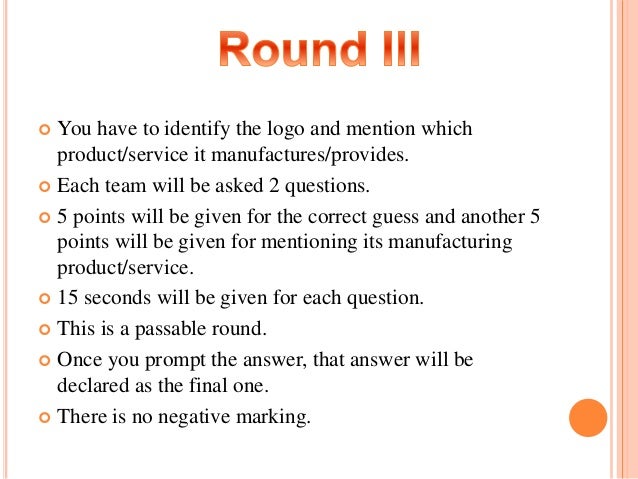 Round III

You have to identify the logo and mention which product/service it manufactures/provides.

Each team will be asked 2 questions.

5 points will be given for the correct guess and another 5 points will be given for mentioning its manufacturing product/service.

15 seconds will be given for each question.

This is a passable round.

Once you prompt the answer, that answer will be declared as the final one.

There is no negative marking.